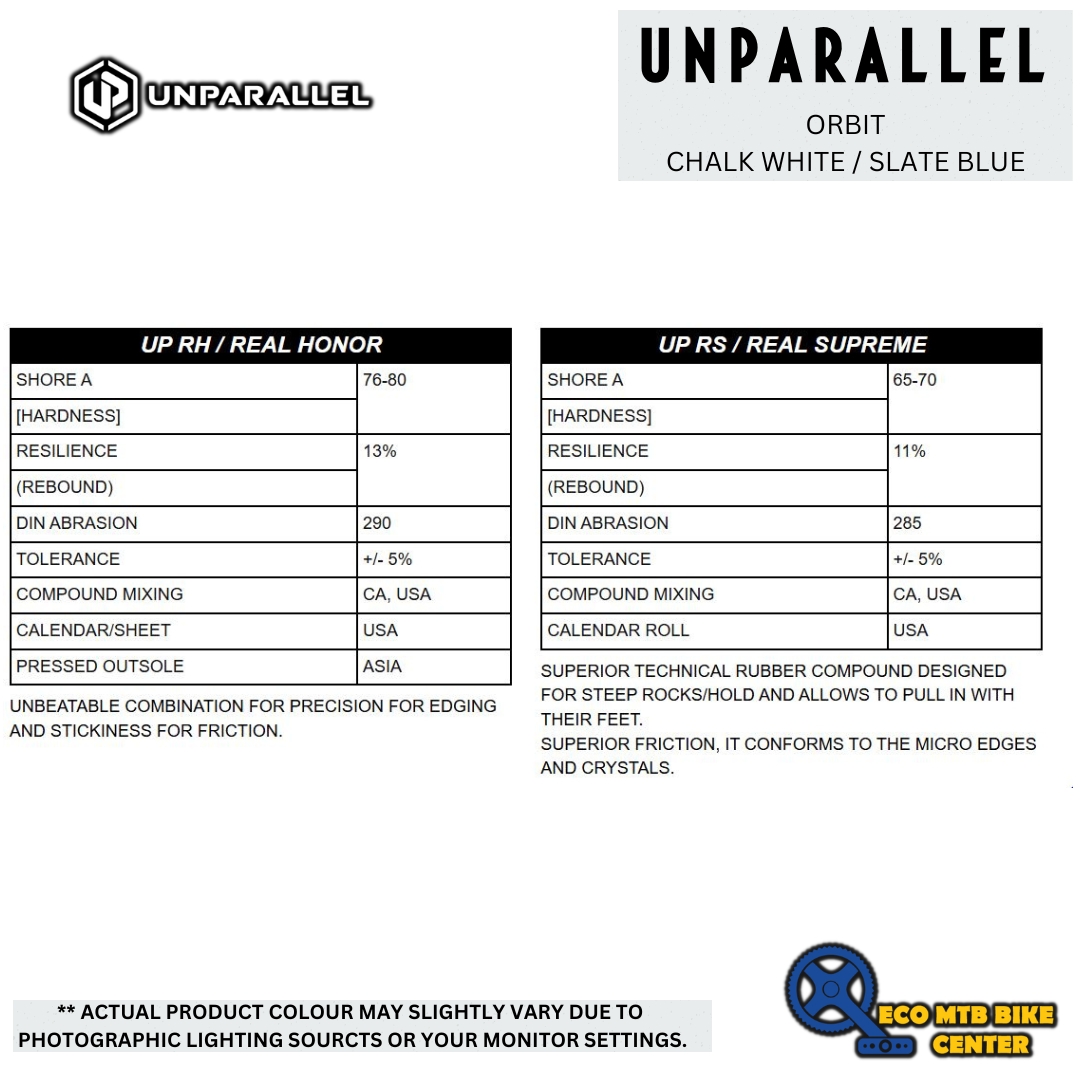 UNPARALLEL

UNPARALLEL
ORBIT
CHALK WHITE / SLATE BLUE

| UP RH / REAL HONOR | |
|---|---|
| SHORE A [HARDNESS] | 76-80 |
| RESILIENCE (REBOUND) | 13% |
| DIN ABRASION | 290 |
| TOLERANCE | +/- 5% |
| COMPOUND MIXING | CA, USA |
| CALENDAR/SHEET | USA |
| PRESSED OUTSOLE | ASIA |

UNBEATABLE COMBINATION FOR PRECISION FOR EDGING AND STICKINESS FOR FRICTION.

| UP RS / REAL SUPREME | |
|---|---|
| SHORE A [HARDNESS] | 65-70 |
| RESILIENCE (REBOUND) | 11% |
| DIN ABRASION | 285 |
| TOLERANCE | +/- 5% |
| COMPOUND MIXING | CA, USA |
| CALENDAR ROLL | USA |

SUPERIOR TECHNICAL RUBBER COMPOUND DESIGNED FOR STEEP ROCKS/HOLD AND ALLOWS TO PULL IN WITH THEIR FEET.
SUPERIOR FRICTION, IT CONFORMS TO THE MICRO EDGES AND CRYSTALS.

** ACTUAL PRODUCT COLOUR MAY SLIGHTLY VARY DUE TO PHOTOGRAPHIC LIGHTING SOURCTS OR YOUR MONITOR SETTINGS.

ECO MTB BIKE CENTER